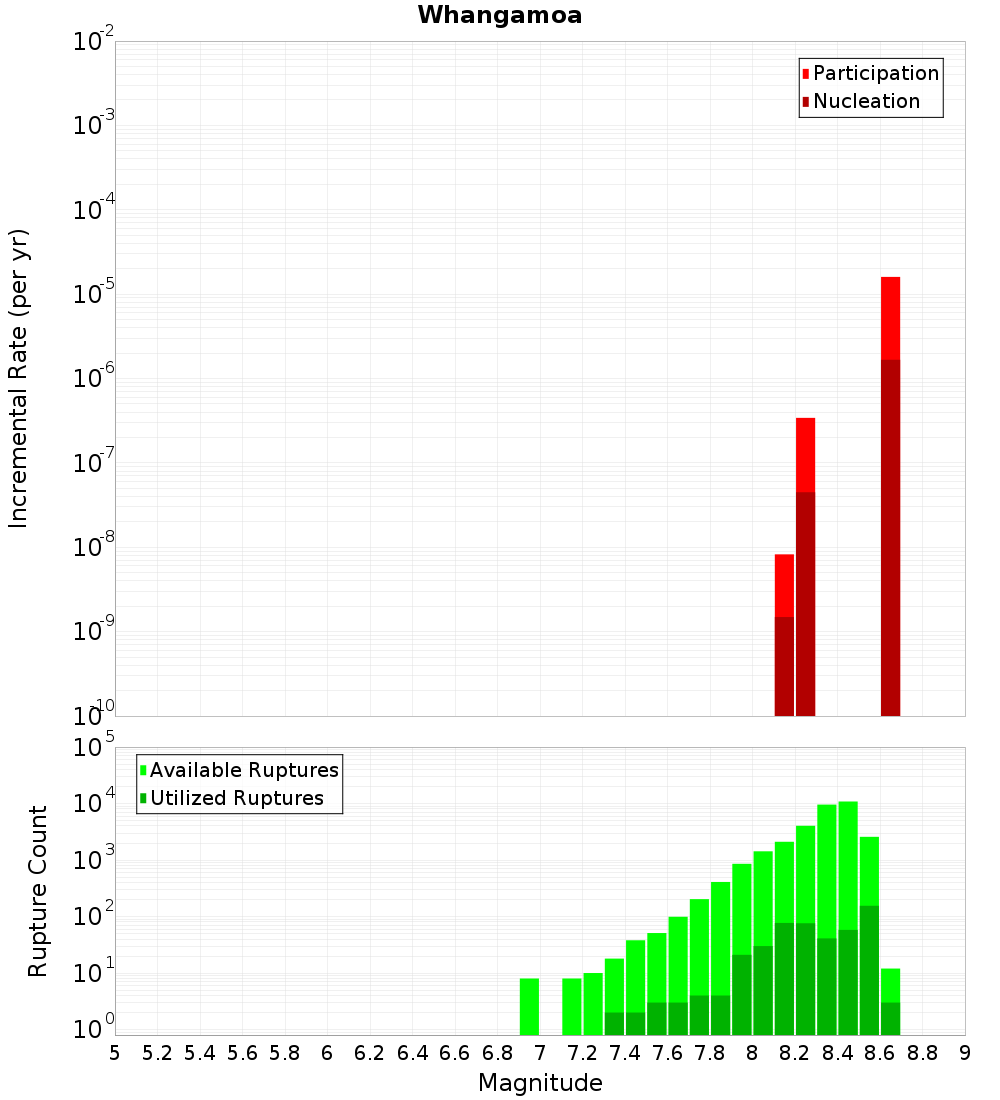 Whangamoa

Participation
Nucleation

Incremental Rate (per yr)

$10^{-2}$
$10^{-3}$
$10^{-4}$
$10^{-5}$
$10^{-6}$
$10^{-7}$
$10^{-8}$
$10^{-9}$
$10^{-10}$

Available Ruptures
Utilized Ruptures

Rupture Count

$10^{5}$
$10^{4}$
$10^{3}$
$10^{2}$
$10^{1}$
$10^{0}$

5 5.2 5.4 5.6 5.8 6 6.2 6.4 6.6 6.8 7 7.2 7.4 7.6 7.8 8 8.2 8.4 8.6 8.8 9

Magnitude